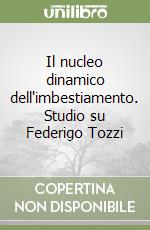 unilibro

Il nucleo dinamico dell'imbestiamento. Studio su Federigo Tozzi

COPERTINA NON DISPONIBILE